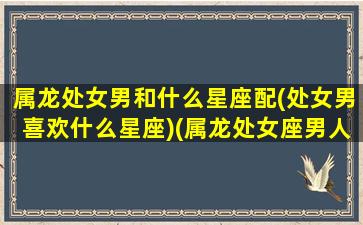 属龙处女男和什么星座配(处女男喜欢什么星座)(属龙处女座男人